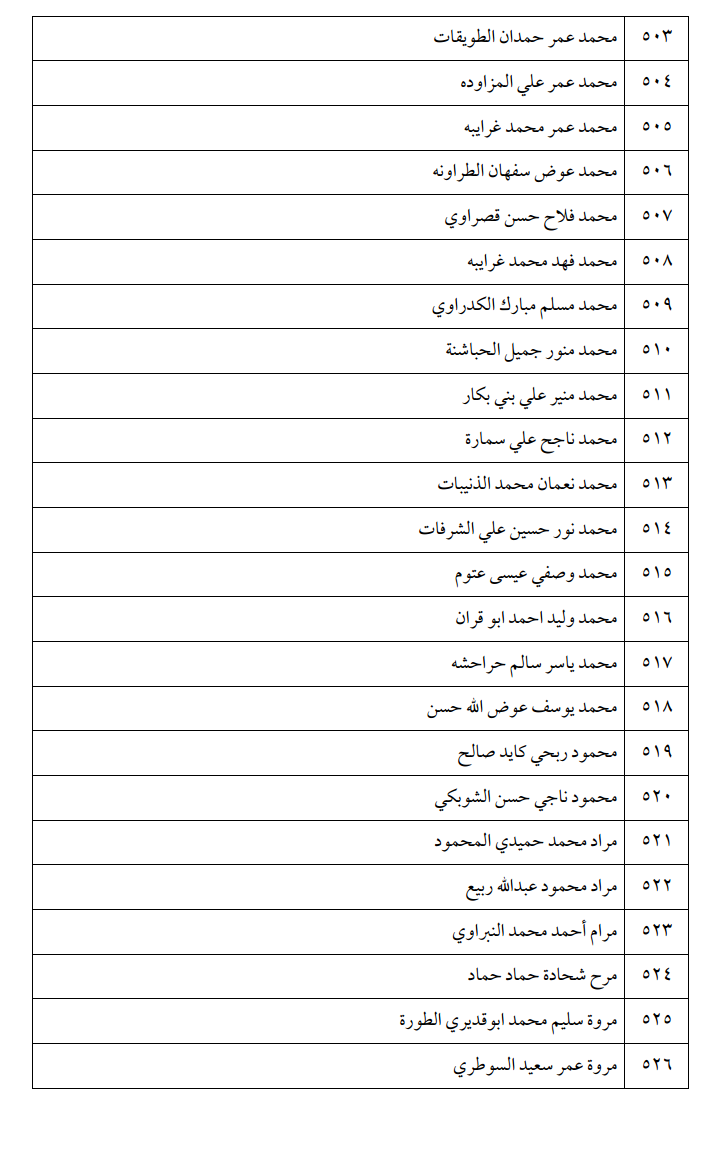 | ٥٠٣ | محمد عمر حمدان الطويقات |
|---|---|
| ٥٠٤ | محمد عمر علي المزاوده |
| ٥٠٥ | محمد عمر محمد غرايبه |
| ٥٠٦ | محمد عوض سفهان الطراونه |
| ٥٠٧ | محمد فلاح حسن قصراوي |
| ٥٠٨ | محمد فهد محمد غرايبه |
| ٥٠٩ | محمد مسلم مبارك الكدراوي |
| ٥١٠ | محمد منور جميل الحباشنة |
| ٥١١ | محمد منير علي بني بكار |
| ٥١٢ | محمد ناجح علي سمارة |
| ٥١٣ | محمد نعمان محمد الذنيبات |
| ٥١٤ | محمد نور حسين علي الشرفات |
| ٥١٥ | محمد وصفي عيسى عتوم |
| ٥١٦ | محمد وليد احمد ابو قران |
| ٥١٧ | محمد ياسر سالم حراحشه |
| ٥١٨ | محمد يوسف عوض الله حسن |
| ٥١٩ | محمود ربحي كايد صالح |
| ٥٢٠ | محمود ناجي حسن الشوبكي |
| ٥٢١ | مراد محمد حميدي المحمود |
| ٥٢٢ | مراد محمود عبدالله ربيع |
| ٥٢٣ | مرام أحمد محمد النبراوي |
| ٥٢٤ | مرح شحادة حماد حماد |
| ٥٢٥ | مروة سليم محمد ابوقديري الطورة |
| ٥٢٦ | مروة عمر سعيد السوطري |